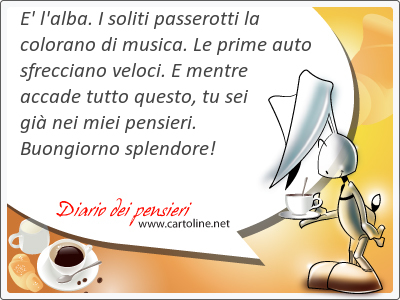 E' l'alba. I soliti passerotti la colorano di musica. Le prime auto sfrecciano veloci. E mentre accade tutto questo, tu sei già nei miei pensieri. Buongiorno splendore!

Diario dei pensieri
www.cartoline.net